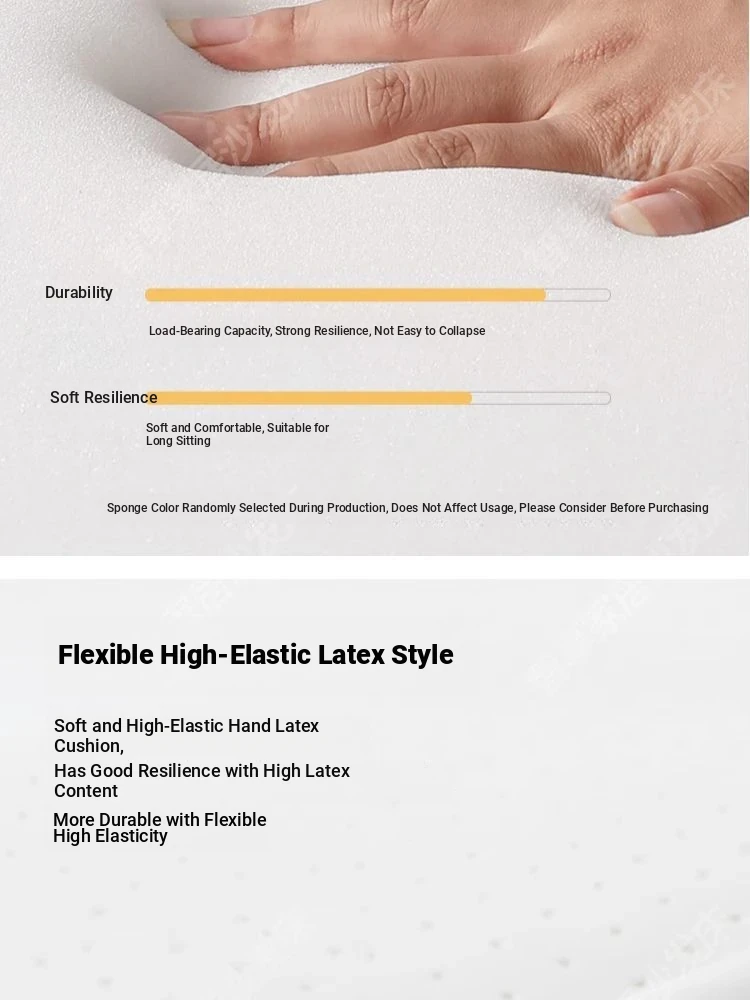 Durability

Load-Bearing Capacity, Strong Resilience, Not Easy to Collapse

Soft Resilience

Soft and Comfortable, Suitable for Long Sitting

Sponge Color Randomly Selected During Production, Does Not Affect Usage, Please Consider Before Purchasing

Flexible High-Elastic Latex Style

Soft and High-Elastic Hand Latex Cushion,

Has Good Resilience with High Latex Content

More Durable with Flexible High Elasticity